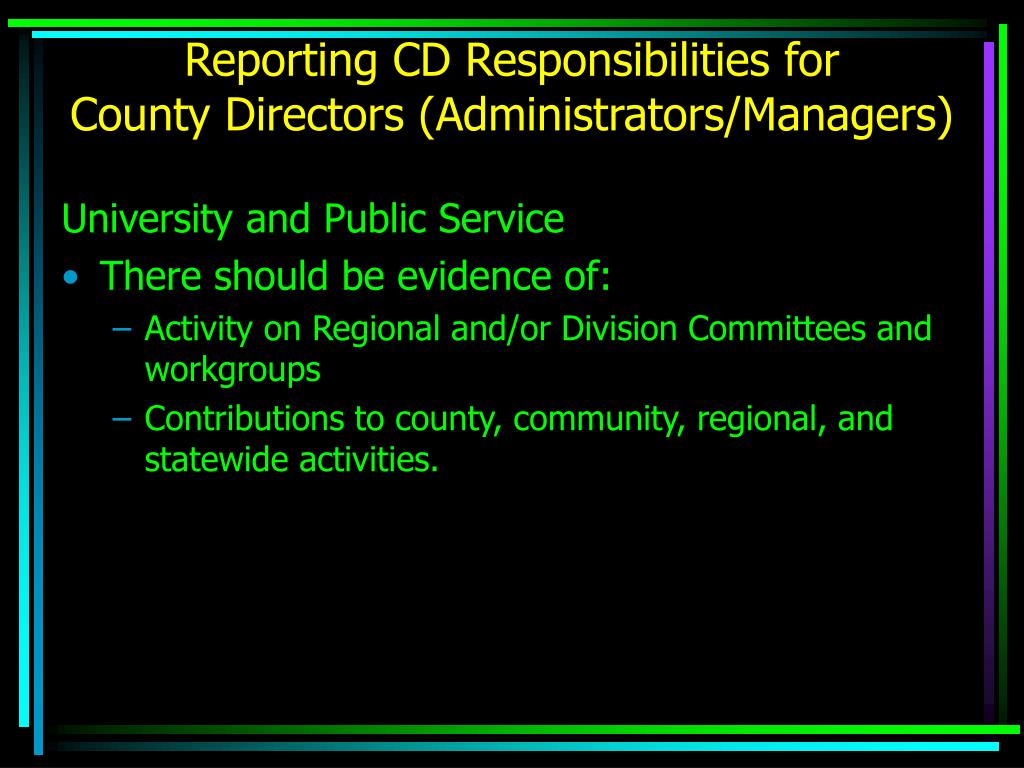 Reporting CD Responsibilities for
County Directors (Administrators/Managers)

University and Public Service

• There should be evidence of:
 – Activity on Regional and/or Division Committees and workgroups
 – Contributions to county, community, regional, and statewide activities.